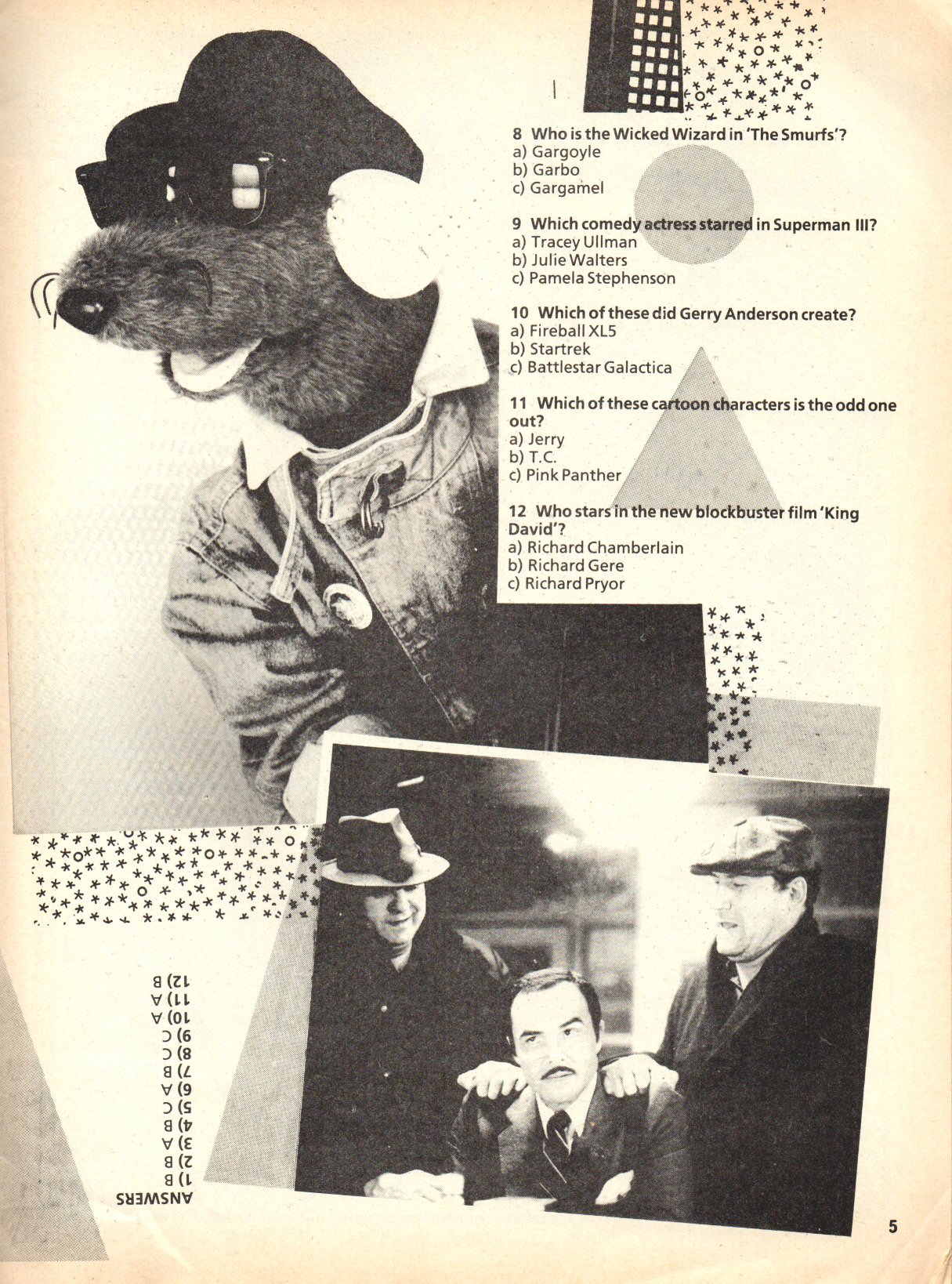 8 Who is the Wicked Wizard in 'The Smurfs'?
a) Gargoyle
b) Garbo
c) Gargamel

9 Which comedy actress starred in Superman III?
a) Tracey Ullman
b) Julie Walters
c) Pamela Stephenson

10 Which of these did Gerry Anderson create?
a) Fireball XL5
b) Startrek
c) Battlestar Galactica

11 Which of these cartoon characters is the odd one out?
a) Jerry
b) T.C.
c) Pink Panther

12 Who stars in the new blockbuster film 'King David'?
a) Richard Chamberlain
b) Richard Gere
c) Richard Pryor

ANSWERS
1) B
2) B
3) A
4) B
5) C
6) A
7) B
8) C
9) C
10) A
11) A
12) B

5